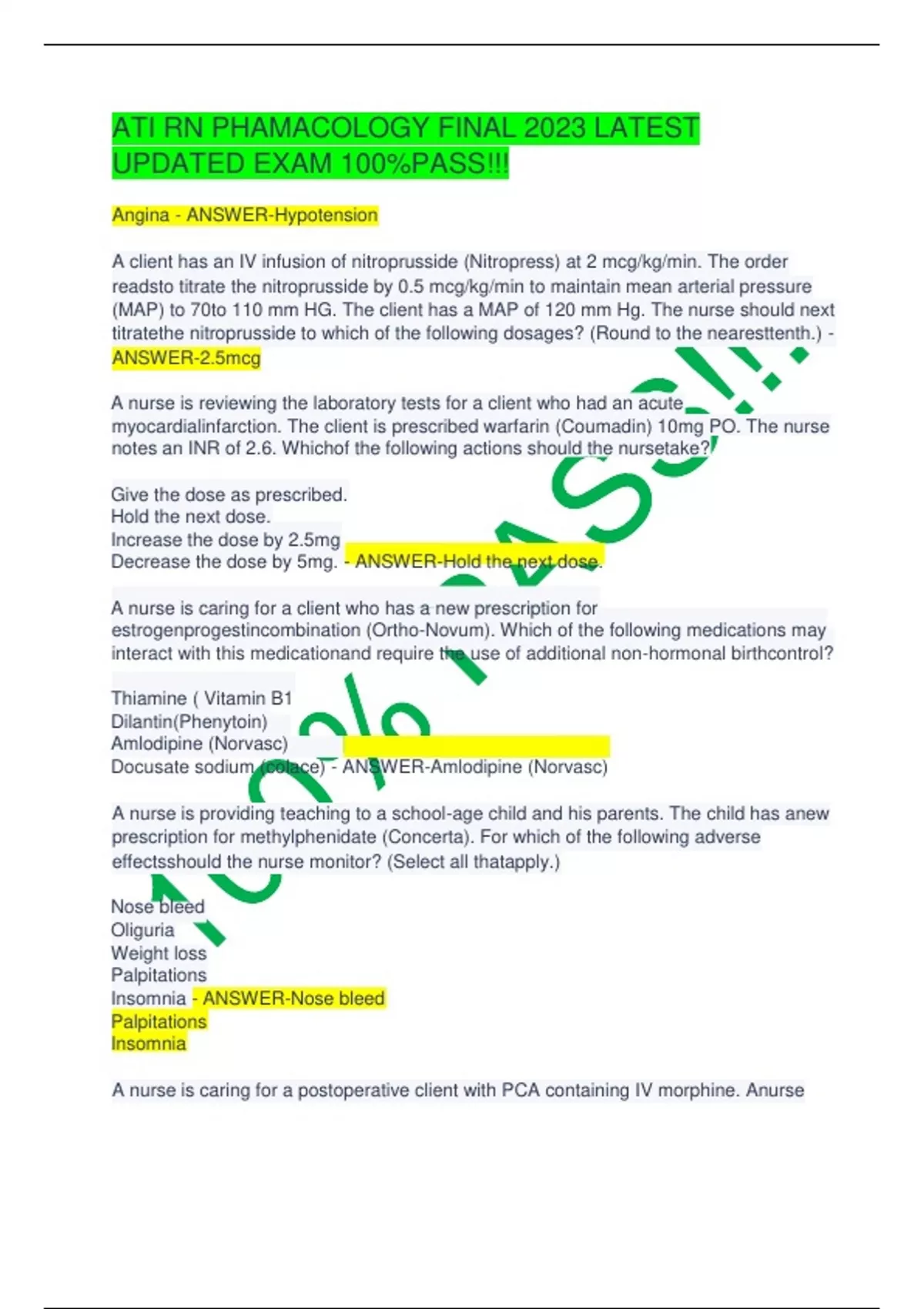 ATI RN PHAMACOLOGY FINAL 2023 LATEST UPDATED EXAM 100%PASS!!!

Angina - ANSWER-Hypotension

A client has an IV infusion of nitroprusside (Nitropress) at 2 mcg/kg/min. The order readsto titrate the nitroprusside by 0.5 mcg/kg/min to maintain mean arterial pressure (MAP) to 70to 110 mm HG. The client has a MAP of 120 mm Hg. The nurse should next titratethe nitroprusside to which of the following dosages? (Round to the nearesttenth.) - ANSWER-2.5mcg

A nurse is reviewing the laboratory tests for a client who had an acute myocardialinfarction. The client is prescribed warfarin (Coumadin) 10mg PO. The nurse notes an INR of 2.6. Whichof the following actions should the nursetake?

Give the dose as prescribed.
Hold the next dose.
Increase the dose by 2.5mg
Decrease the dose by 5mg. - ANSWER-Hold the next dose.

A nurse is caring for a client who has a new prescription for estrogenprogestincombination (Ortho-Novum). Which of the following medications may interact with this medicationand require the use of additional non-hormonal birthcontrol?

Thiamine ( Vitamin B1
Dilantin(Phenytoin)
Amlodipine (Norvasc)
Docusate sodium (colace) - ANSWER-Amlodipine (Norvasc)

A nurse is providing teaching to a school-age child and his parents. The child has anew prescription for methylphenidate (Concerta). For which of the following adverse effectsshould the nurse monitor? (Select all thatapply.)

Nose bleed
Oliguria
Weight loss
Palpitations
Insomnia - ANSWER-Nose bleed
Palpitations
Insomnia

A nurse is caring for a postoperative client with PCA containing IV morphine. Anurse

100% PASS!!!